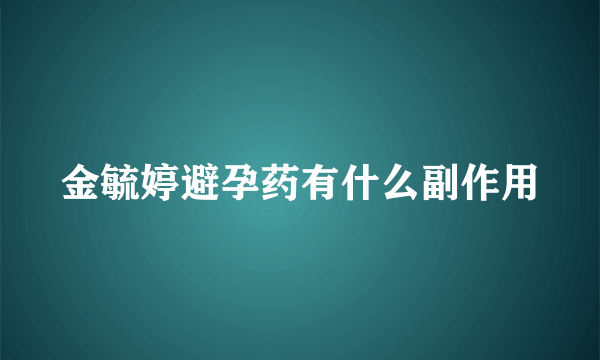 金毓婷避孕药有什么副作用